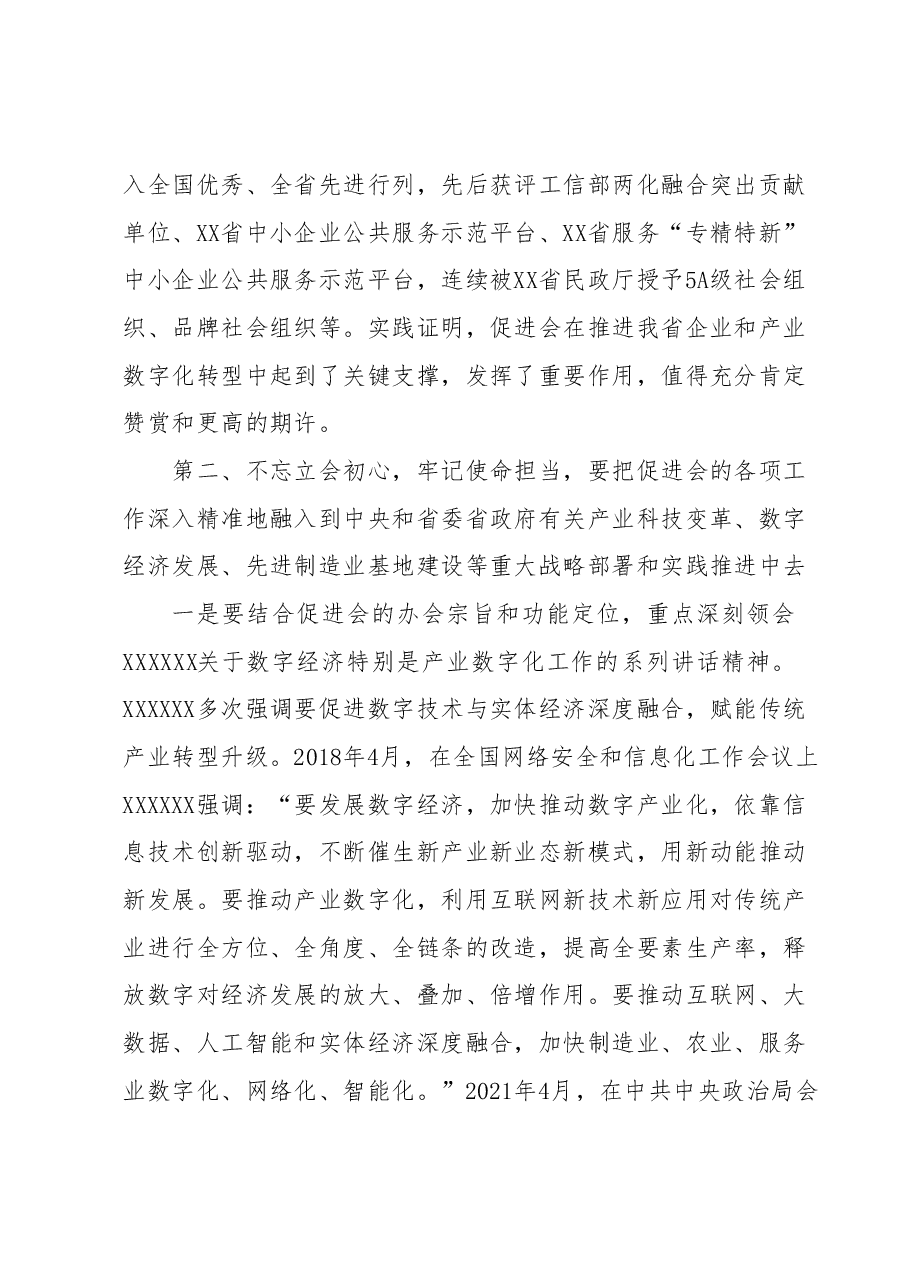 入全国优秀、全省先进行列，先后获评工信部两化融合突出贡献单位、XX省中小企业公共服务示范平台、XX省服务“专精特新”中小企业公共服务示范平台，连续被XX省民政厅授予5A级社会组织、品牌社会组织等。实践证明，促进会在推进我省企业和产业数字化转型中起到了关键支撑，发挥了重要作用，值得充分肯定赞赏和更高的期许。

第二、不忘立会初心，牢记使命担当，要把促进会的各项工作深入精准地融入到中央和省委省政府有关产业科技变革、数字经济发展、先进制造业基地建设等重大战略部署和实践推进中去

一是要结合促进会的办会宗旨和功能定位，重点深刻领会XXXXXX关于数字经济特别是产业数字化工作的系列讲话精神。XXXXXX多次强调要促进数字技术与实体经济深度融合，赋能传统产业转型升级。2018年4月，在全国网络安全和信息化工作会议上XXXXXX强调：“要发展数字经济，加快推动数字产业化，依靠信息技术创新驱动，不断催生新产业新业态新模式，用新动能推动新发展。要推动产业数字化，利用互联网新技术新应用对传统产业进行全方位、全角度、全链条的改造，提高全要素生产率，释放数字对经济发展的放大、叠加、倍增作用。要推动互联网、大数据、人工智能和实体经济深度融合，加快制造业、农业、服务业数字化、网络化、智能化。”2021年4月，在中共中央政治局会